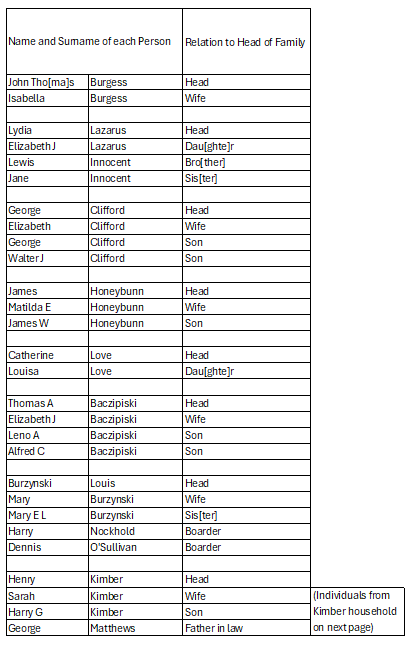 | Name and Surname of each Person | | Relation to Head of Family | |
|---|---|---|---|
| John Tho[ma]s | Burgess | Head | |
| Isabella | Burgess | Wife | |
| | | | |
| Lydia | Lazarus | Head | |
| Elizabeth J | Lazarus | Dau[ghte]r | |
| Lewis | Innocent | Bro[ther] | |
| Jane | Innocent | Sis[ter] | |
| | | | |
| George | Clifford | Head | |
| Elizabeth | Clifford | Wife | |
| George | Clifford | Son | |
| Walter J | Clifford | Son | |
| | | | |
| James | Honeybunn | Head | |
| Matilda E | Honeybunn | Wife | |
| James W | Honeybunn | Son | |
| | | | |
| Catherine | Love | Head | |
| Louisa | Love | Dau[ghte]r | |
| | | | |
| Thomas A | Baczipiski | Head | |
| Elizabeth J | Baczipiski | Wife | |
| Leno A | Baczipiski | Son | |
| Alfred C | Baczipiski | Son | |
| | | | |
| Burzynski | Louis | Head | |
| Mary | Burzynski | Wife | |
| Mary E L | Burzynski | Sis[ter] | |
| Harry | Nockhold | Boarder | |
| Dennis | O'Sullivan | Boarder | |
| | | | |
| Henry | Kimber | Head | |
| Sarah | Kimber | Wife | (Individuals from Kimber household on next page) |
| Harry G | Kimber | Son | |
| George | Matthews | Father in law | |